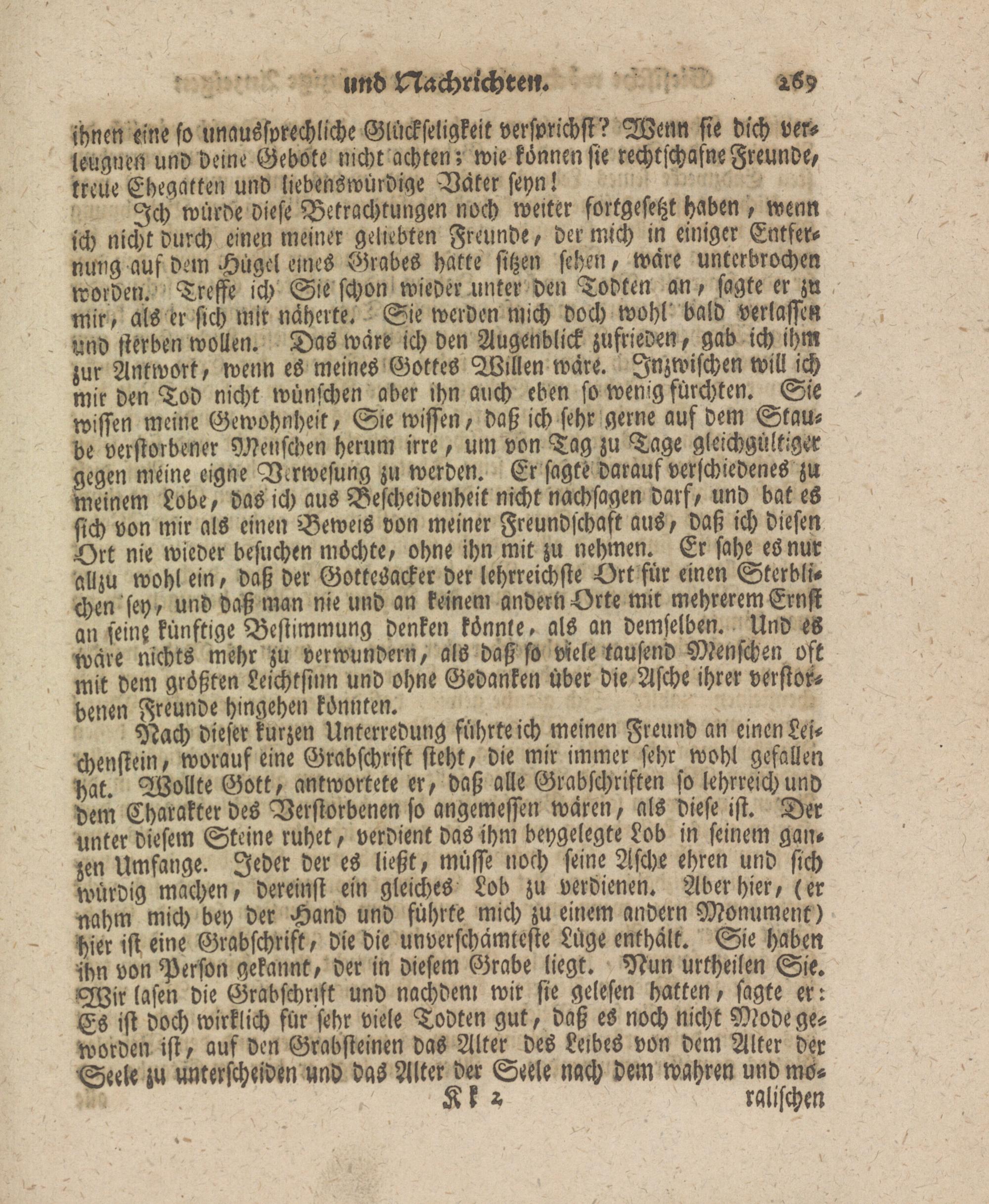 und Nachrichten. 269

ihnen eine so unaussprechliche Glückseligkeit versprichst? Wenn sie dich verleugnen und deine Gebote nicht achten; wie können sie rechtschafne Freunde, treue Ehegatten und liebenswürdige Väter seyn!

Ich würde diese Betrachtungen noch weiter fortgesetzt haben, wenn ich nicht durch einen meiner geliebten Freunde, der mich in einiger Entfernung auf dem Hügel eines Grabes hatte sitzen sehen, wäre unterbrochen worden. Treffe ich Sie schon wieder unter den Todten an, sagte er zu mir, als er sich mir näherte. Sie werden mich doch wohl bald verlassen und sterben wollen. Das wäre ich den Augenblick zufrieden, gab ich ihm zur Antwort, wenn es meines Gottes Willen wäre. Inzwischen will ich mir den Tod nicht wünschen aber ihn auch eben so wenig fürchten. Sie wissen meine Gewohnheit, Sie wissen, daß ich sehr gerne auf dem Staube verstorbener Menschen herum irre, um von Tag zu Tage gleichgültiger gegen meine eigne Verwesung zu werden. Er sagte darauf verschiedenes zu meinem Lobe, das ich aus Bescheidenheit nicht nachsagen darf, und bat es sich von mir als einen Beweis von meiner Freundschaft aus, daß ich diesen Ort nie wieder besuchen möchte, ohne ihn mit zu nehmen. Er sahe es nur allzu wohl ein, daß der Gottesacker der lehrreichste Ort für einen Sterblichen sey, und daß man nie und an keinem andern Orte mit mehrerem Ernst an seine künftige Bestimmung denken könnte, als an demselben. Und es wäre nichts mehr zu verwundern, als daß so viele tausend Menschen oft mit dem größten Leichtsinn und ohne Gedanken über die Asche ihrer verstorbenen Freunde hingehen könnten.

Nach dieser kurzen Unterredung führte ich meinen Freund an einen Leichenstein, worauf eine Grabschrift steht, die mir immer sehr wohl gefallen hat. Wollte Gott, antwortete er, daß alle Grabschriften so lehrreich und dem Charakter des Verstorbenen so angemessen wären, als diese ist. Der unter diesem Steine ruhet, verdient das ihm beygelegte Lob in seinem ganzen Umfange. Jeder der es ließt, müsse noch seine Asche ehren und sich würdig machen, dereinst ein gleiches Lob zu verdienen. Aber hier, (er nahm mich bey der Hand und führte mich zu einem andern Monument) hier ist eine Grabschrift, die die unverschämteste Lüge enthält. Sie haben ihn von Person gekannt, der in diesem Grabe liegt. Nun urtheilen Sie. Wir lasen die Grabschrift und nachdem wir sie gelesen hatten, sagte er: Es ist doch wirklich für sehr viele Todten gut, daß es noch nicht Mode geworden ist, auf den Grabsteinen das Alter des Leibes von dem Alter der Seele zu unterscheiden und das Alter der Seele nach dem wahren und mo-

Kk 2 ralischen